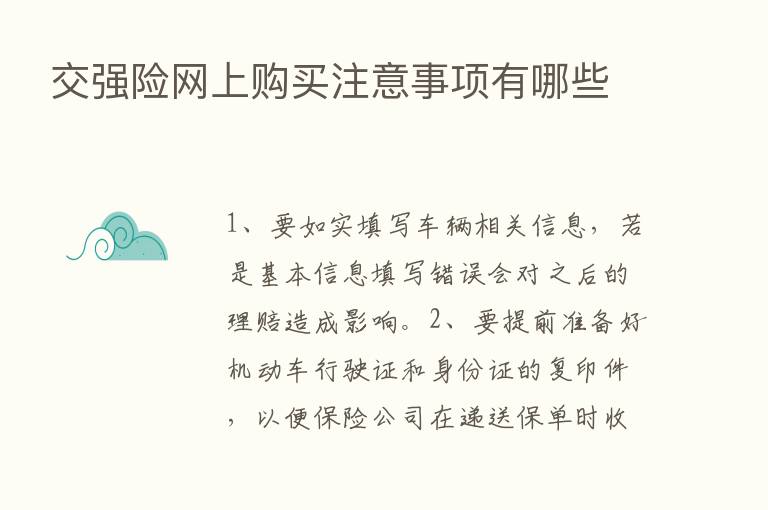 交强险网上购买注意事项有哪些

1、要如实填写车辆相关信息，若是基本信息填写错误会对之后的理赔造成影响。2、要提前准备好机动车行驶证和身份证的复印件，以便保险公司在递送保单时收